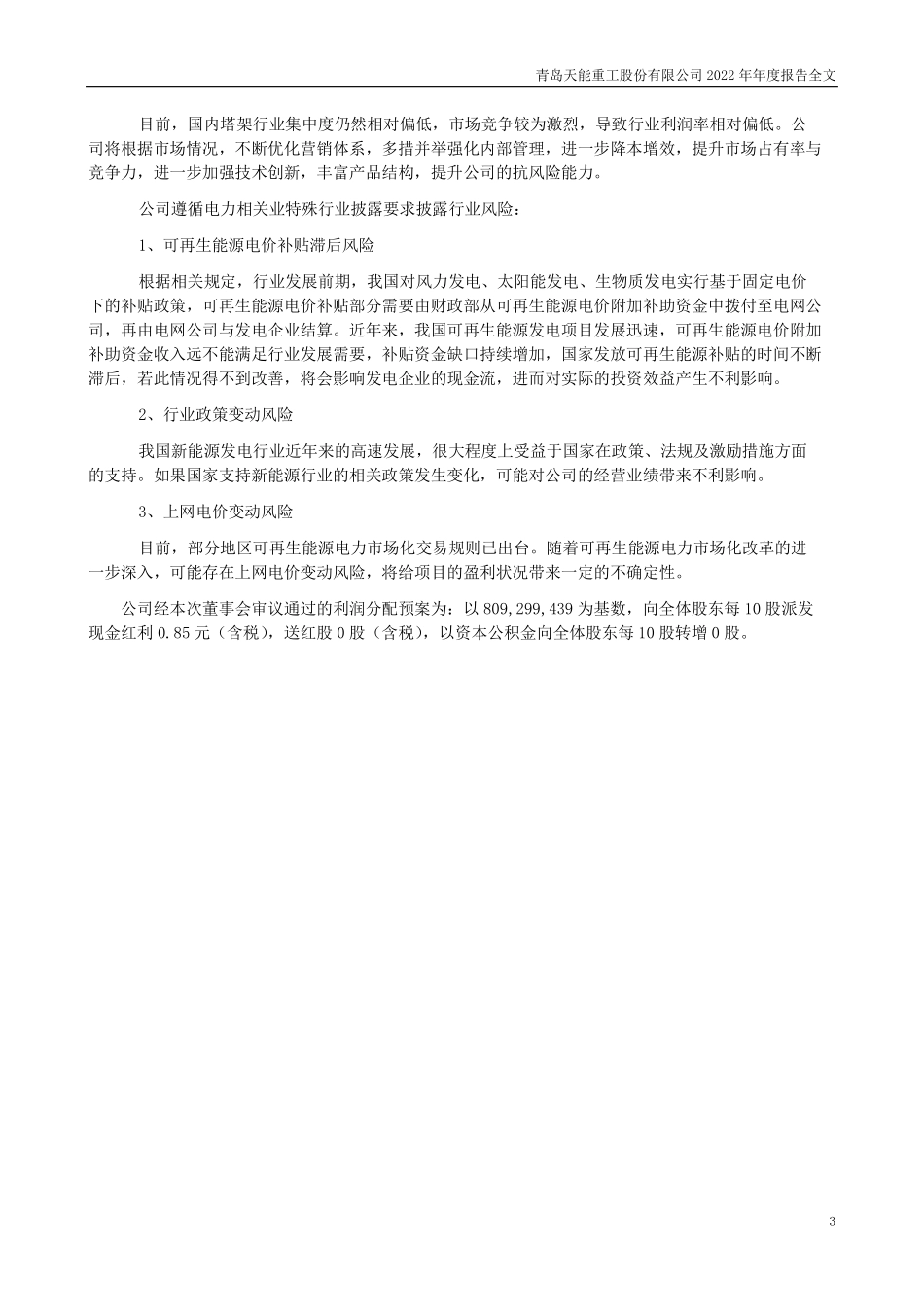 青岛天能重工股份有限公司 2022 年年度报告全文

目前，国内塔架行业集中度仍然相对偏低，市场竞争较为激烈，导致行业利润率相对偏低。公司将根据市场情况，不断优化营销体系，多措并举强化内部管理，进一步降本增效，提升市场占有率与竞争力，进一步加强技术创新，丰富产品结构，提升公司的抗风险能力。

公司遵循电力相关业特殊行业披露要求披露行业风险：

1、可再生能源电价补贴滞后风险

根据相关规定，行业发展前期，我国对风力发电、太阳能发电、生物质发电实行基于固定电价下的补贴政策，可再生能源电价补贴部分需要由财政部从可再生能源电价附加补助资金中拨付至电网公司，再由电网公司与发电企业结算。近年来，我国可再生能源发电项目发展迅速，可再生能源电价附加补助资金收入远不能满足行业发展需要，补贴资金缺口持续增加，国家发放可再生能源补贴的时间不断滞后，若此情况得不到改善，将会影响发电企业的现金流，进而对实际的投资效益产生不利影响。

2、行业政策变动风险

我国新能源发电行业近年来的高速发展，很大程度上受益于国家在政策、法规及激励措施方面的支持。如果国家支持新能源行业的相关政策发生变化，可能对公司的经营业绩带来不利影响。

3、上网电价变动风险

目前，部分地区可再生能源电力市场化交易规则已出台。随着可再生能源电力市场化改革的进一步深入，可能存在上网电价变动风险，将给项目的盈利状况带来一定的不确定性。

公司经本次董事会审议通过的利润分配预案为：以 809,299,439 为基数，向全体股东每 10 股派发现金红利 0.85 元（含税），送红股 0 股（含税），以资本公积金向全体股东每 10 股转增 0 股。

3